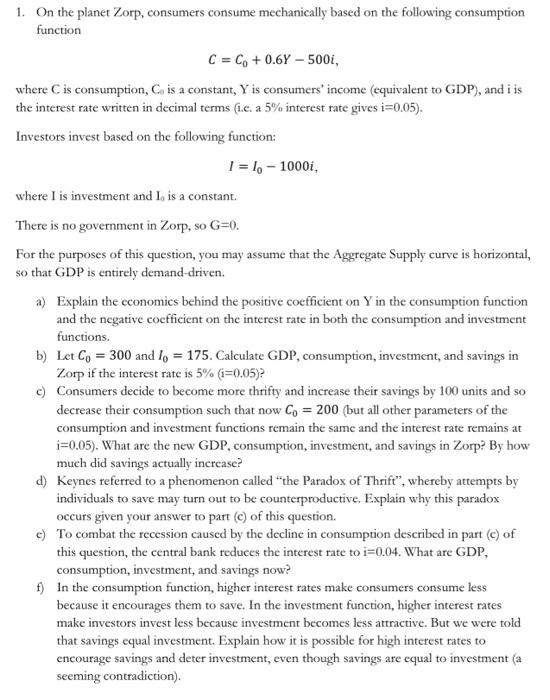 1. On the planet Zorp, consumers consume mechanically based on the following consumption function

$C = C_0 + 0.6Y - 500i,$

where C is consumption, $C_0$ is a constant, Y is consumers' income (equivalent to GDP), and i is the interest rate written in decimal terms (i.e. a 5% interest rate gives i=0.05).

Investors invest based on the following function:

$I = I_0 - 1000i,$

where I is investment and $I_0$ is a constant.

There is no government in Zorp, so G=0.

For the purposes of this question, you may assume that the Aggregate Supply curve is horizontal, so that GDP is entirely demand-driven.

a) Explain the economics behind the positive coefficient on Y in the consumption function and the negative coefficient on the interest rate in both the consumption and investment functions.
b) Let $C_0 = 300$ and $I_0 = 175$. Calculate GDP, consumption, investment, and savings in Zorp if the interest rate is 5% (i=0.05)?
c) Consumers decide to become more thrifty and increase their savings by 100 units and so decrease their consumption such that now $C_0 = 200$ (but all other parameters of the consumption and investment functions remain the same and the interest rate remains at i=0.05). What are the new GDP, consumption, investment, and savings in Zorp? By how much did savings actually increase?
d) Keynes referred to a phenomenon called "the Paradox of Thrift", whereby attempts by individuals to save may turn out to be counterproductive. Explain why this paradox occurs given your answer to part (c) of this question.
e) To combat the recession caused by the decline in consumption described in part (c) of this question, the central bank reduces the interest rate to i=0.04. What are GDP, consumption, investment, and savings now?
f) In the consumption function, higher interest rates make consumers consume less because it encourages them to save. In the investment function, higher interest rates make investors invest less because investment becomes less attractive. But we were told that savings equal investment. Explain how it is possible for high interest rates to encourage savings and deter investment, even though savings are equal to investment (a seeming contradiction).